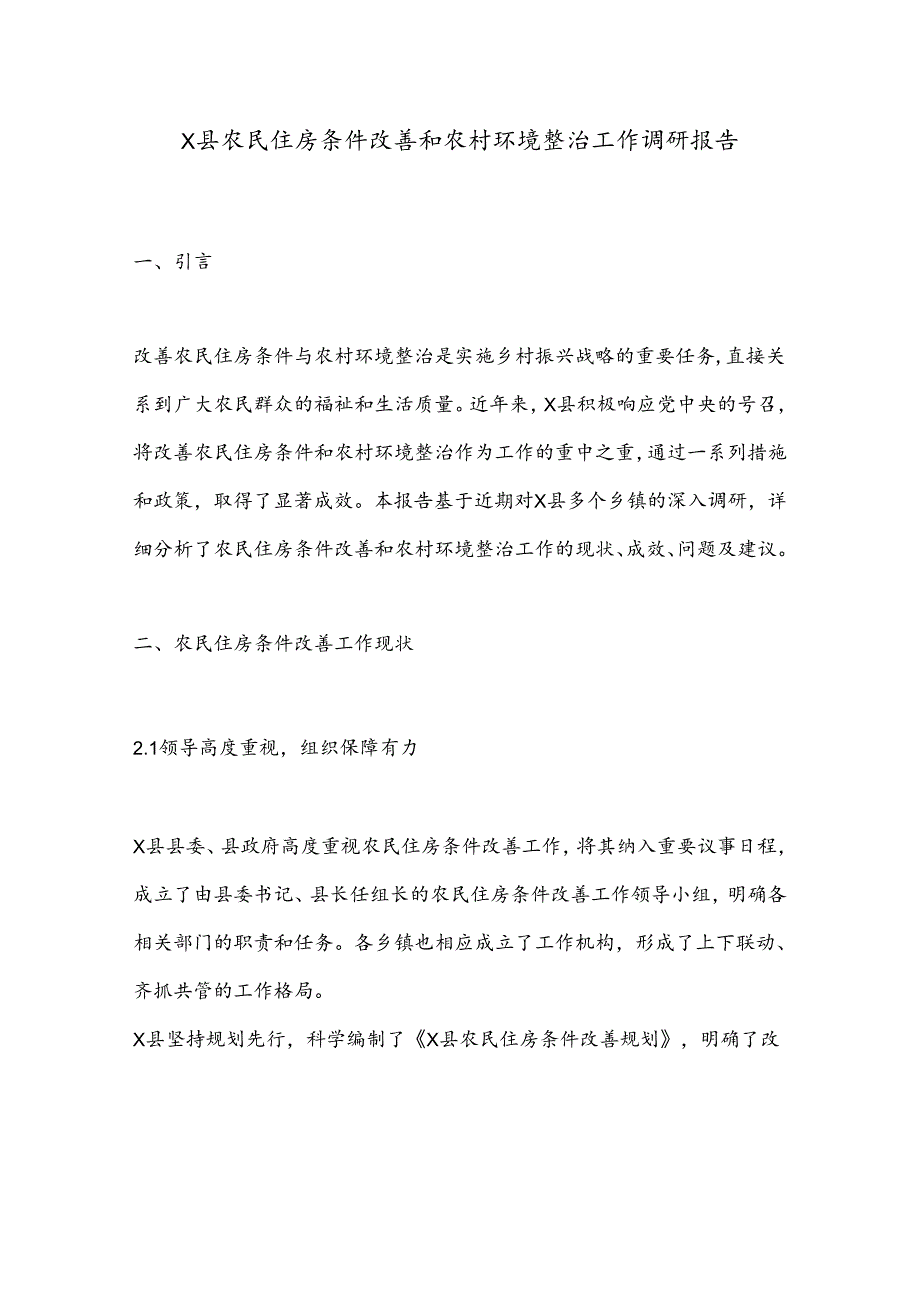 X县农民住房条件改善和农村环境整治工作调研报告

一、引言

改善农民住房条件与农村环境整治是实施乡村振兴战略的重要任务，直接关系到广大农民群众的福祉和生活质量。近年来，X县积极响应党中央的号召，将改善农民住房条件和农村环境整治作为工作的重中之重，通过一系列措施和政策，取得了显著成效。本报告基于近期对X县多个乡镇的深入调研，详细分析了农民住房条件改善和农村环境整治工作的现状、成效、问题及建议。

二、农民住房条件改善工作现状

2.1领导高度重视，组织保障有力

X县县委、县政府高度重视农民住房条件改善工作，将其纳入重要议事日程，成立了由县委书记、县长任组长的农民住房条件改善工作领导小组，明确各相关部门的职责和任务。各乡镇也相应成立了工作机构，形成了上下联动、齐抓共管的工作格局。

X县坚持规划先行，科学编制了《X县农民住房条件改善规划》，明确了改